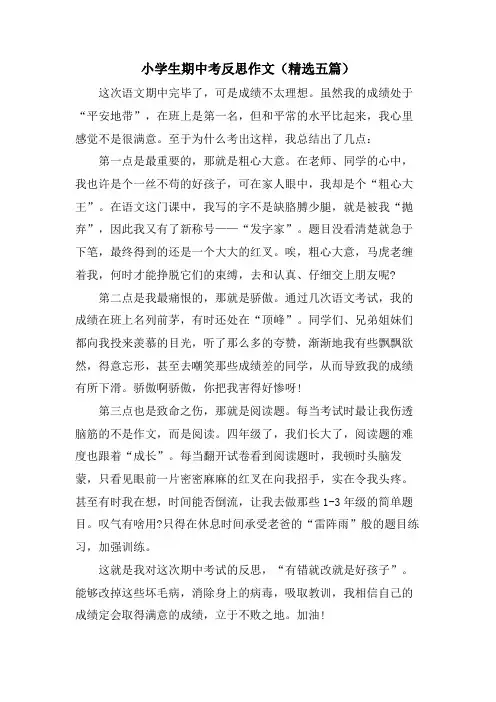 小学生期中考反思作文（精选五篇）

这次语文期中完毕了，可是成绩不太理想。虽然我的成绩处于“平安地带”，在班上是第一名，但和平常的水平比起来，我心里感觉不是很满意。至于为什么考出这样，我总结出了几点：

第一点是最重要的，那就是粗心大意。在老师、同学的心中，我也许是个一丝不苟的好孩子，可在家人眼中，我却是个“粗心大王”。在语文这门课中，我写的字不是缺胳膊少腿，就是被我“抛弃”，因此我又有了新称号——“发字家”。题目没看清楚就急于下笔，最终得到的还是一个大大的红叉。唉，粗心大意，马虎老缠着我，何时才能挣脱它们的束缚，去和认真、仔细交上朋友呢?

第二点是我最痛恨的，那就是骄傲。通过几次语文考试，我的成绩在班上名列前茅，有时还处在“顶峰”。同学们、兄弟姐妹们都向我投来羡慕的目光，听了那么多的夸赞，渐渐地我有些飘飘欲然，得意忘形，甚至去嘲笑那些成绩差的同学，从而导致我的成绩有所下滑。骄傲啊骄傲，你把我害得好惨呀!

第三点也是致命之伤，那就是阅读题。每当考试时最让我伤透脑筋的不是作文，而是阅读。四年级了，我们长大了，阅读题的难度也跟着“成长”。每当翻开试卷看到阅读题时，我顿时头脑发蒙，只看见眼前一片密密麻麻的红叉在向我招手，实在令我头疼。甚至有时我在想，时间能否倒流，让我去做那些1-3年级的简单题目。叹气有啥用?只得在休息时间承受老爸的“雷阵雨”般的题目练习，加强训练。

这就是我对这次期中考试的反思，“有错就改就是好孩子”。能够改掉这些坏毛病，消除身上的病毒，吸取教训，我相信自己的成绩定会取得满意的成绩，立于不败之地。加油!